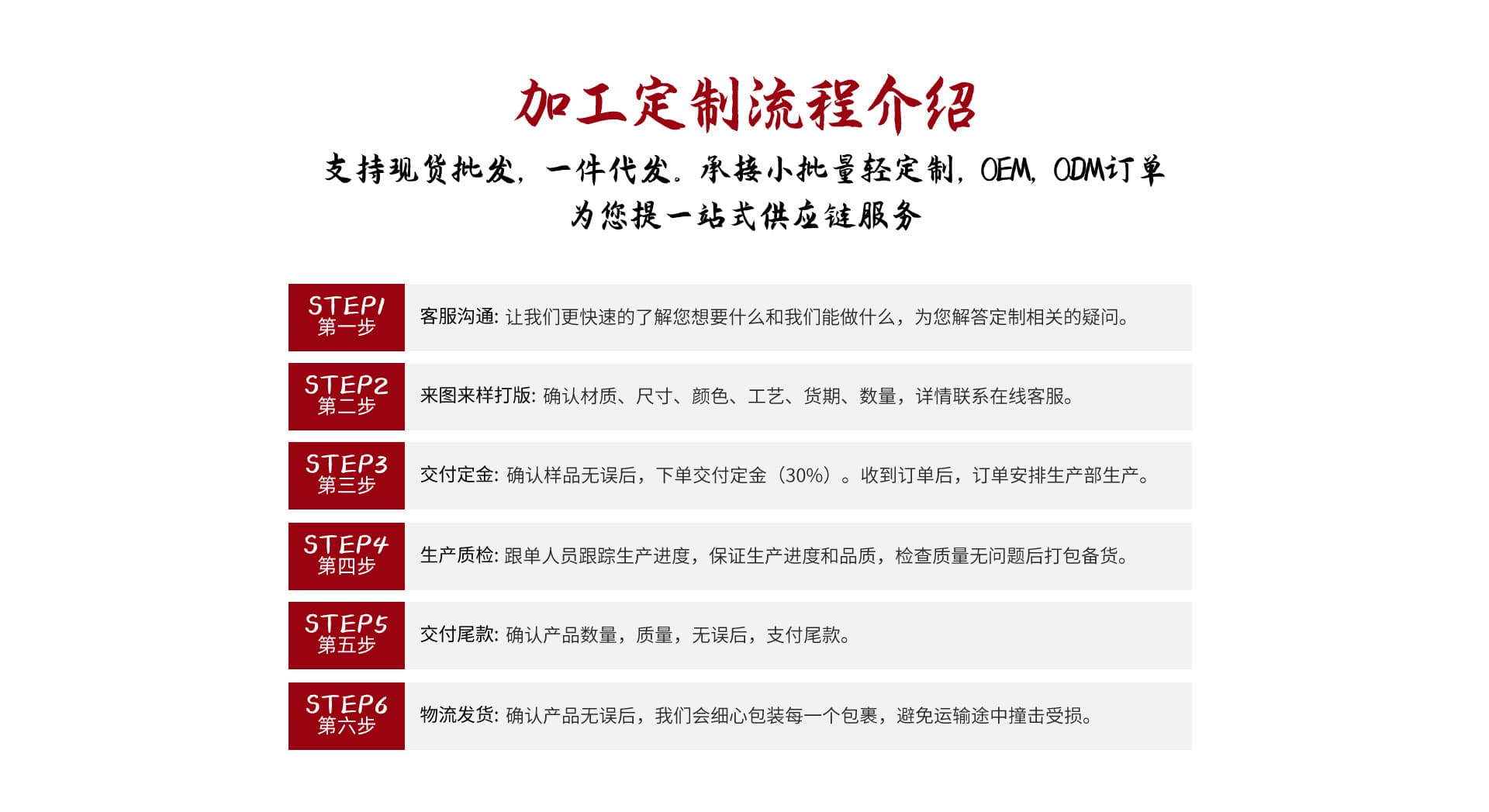 加工定制流程介绍

支持现货批发，一件代发。承接小批量轻定制，OEM，ODM订单
为您提一站式供应链服务

STEP1
第一步

客服沟通: 让我们更快速的了解您想要什么和我们能做什么，为您解答定制相关的疑问。

STEP2
第二步

来图来样打版: 确认材质、尺寸、颜色、工艺、货期、数量，详情联系在线客服。

STEP3
第三步

交付定金: 确认样品无误后，下单交付定金（30%）。收到订单后，订单安排生产部生产。

STEP4
第四步

生产质检: 跟单人员跟踪生产进度，保证生产进度和品质，检查质量无问题后打包备货。

STEP5
第五步

交付尾款: 确认产品数量，质量，无误后，支付尾款。

STEP6
第六步

物流发货: 确认产品无误后，我们会细心包装每一个包裹，避免运输途中撞击受损。